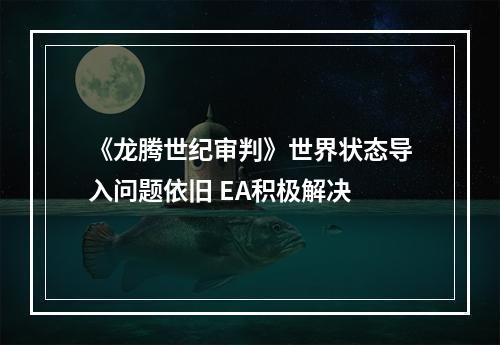 《龙腾世纪审判》世界状态导入问题依旧 EA积极解决